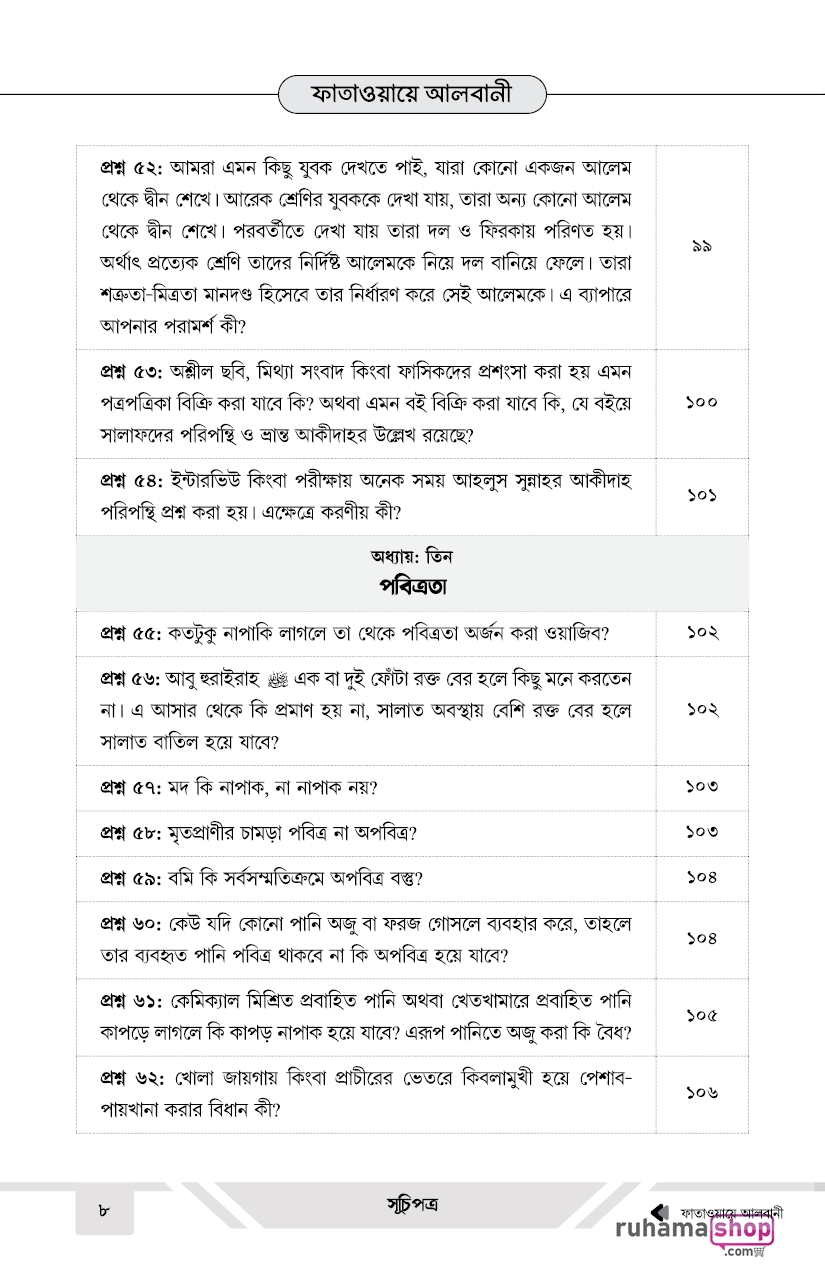 ফাতাওয়ায়ে আলবানী

| | |
|---|---|
| **প্রশ্ন ৫২:** আমরা এমন কিছু যুবক দেখতে পাই, যারা কোনো একজন আলেম থেকে দ্বীন শেখে। আরেক শ্রেণির যুবককে দেখা যায়, তারা অন্য কোনো আলেম থেকে দ্বীন শেখে। পরবর্তীতে দেখা যায় তারা দল ও ফিরকায় পরিণত হয়। অর্থাৎ প্রত্যেক শ্রেণি তাদের নির্দিষ্ট আলেমকে নিয়ে দল বানিয়ে ফেলে। তারা শত্রুতা-মিত্রতা মানদণ্ড হিসেবে তার নির্ধারণ করে সেই আলেমকে। এ ব্যাপারে আপনার পরামর্শ কী? | ৯৯ |
| **প্রশ্ন ৫৩:** অশ্লীল ছবি, মিথ্যা সংবাদ কিংবা ফাসিকদের প্রশংসা করা হয় এমন পত্রপত্রিকা বিক্রি করা যাবে কি? অথবা এমন বই বিক্রি করা যাবে কি, যে বইয়ে সালাফদের পরিপন্থি ও ভ্রান্ত আকীদাহর উল্লেখ রয়েছে? | ১০০ |
| **প্রশ্ন ৫৪:** ইন্টারভিউ কিংবা পরীক্ষায় অনেক সময় আহলুস সুন্নাহর আকীদাহ পরিপন্থি প্রশ্ন করা হয়। এক্ষেত্রে করণীয় কী? | ১০১ |
| অধ্যায়: তিন **পবিত্রতা** | |
| **প্রশ্ন ৫৫:** কতটুকু নাপাকি লাগলে তা থেকে পবিত্রতা অর্জন করা ওয়াজিব? | ১০২ |
| **প্রশ্ন ৫৬:** আবু হুরাইরাহ ﷺ এক বা দুই ফোঁটা রক্ত বের হলে কিছু মনে করতেন না। এ আসার থেকে কি প্রমাণ হয় না, সালাত অবস্থায় বেশি রক্ত বের হলে সালাত বাতিল হয়ে যাবে? | ১০২ |
| **প্রশ্ন ৫৭:** মদ কি নাপাক, না নাপাক নয়? | ১০৩ |
| **প্রশ্ন ৫৮:** মৃতপ্রাণীর চামড়া পবিত্র না অপবিত্র? | ১০৩ |
| **প্রশ্ন ৫৯:** বমি কি সর্বসম্মতিক্রমে অপবিত্র বস্তু? | ১০৪ |
| **প্রশ্ন ৬০:** কেউ যদি কোনো পানি অজু বা ফরজ গোসলে ব্যবহার করে, তাহলে তার ব্যবহৃত পানি পবিত্র থাকবে না কি অপবিত্র হয়ে যাবে? | ১০৪ |
| **প্রশ্ন ৬১:** কেমিক্যাল মিশ্রিত প্রবাহিত পানি অথবা খেতখামারে প্রবাহিত পানি কাপড়ে লাগলে কি কাপড় নাপাক হয়ে যাবে? এরূপ পানিতে অজু করা কি বৈধ? | ১০৫ |
| **প্রশ্ন ৬২:** খোলা জায়গায় কিংবা প্রাচীরের ভেতরে কিবলামুখী হয়ে পেশাব-পায়খানা করার বিধান কী? | ১০৬ |

৮ সূচিপত্র ফাতাওয়ায়ে আলবানী

ruhamashop .com